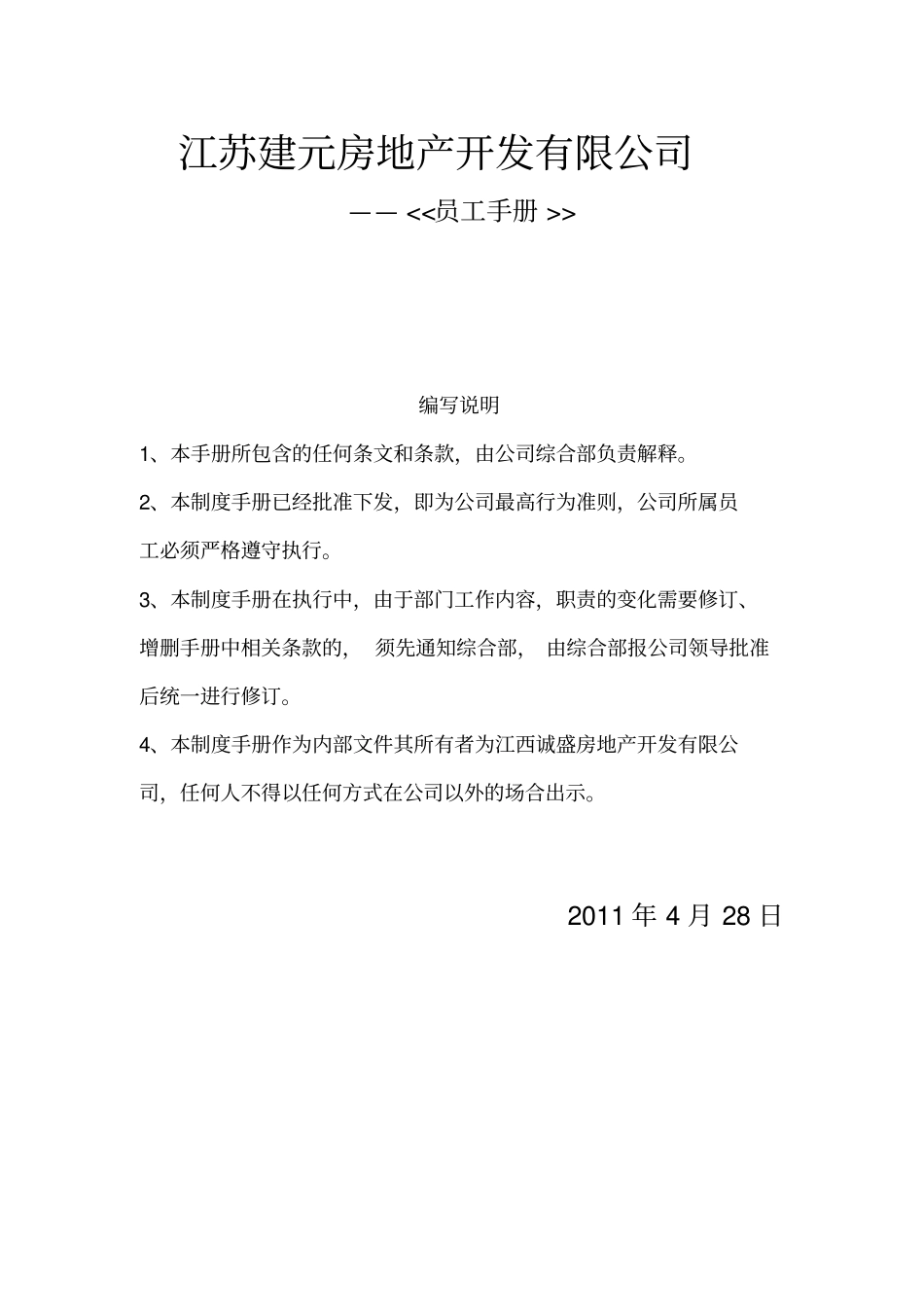 江苏建元房地产开发有限公司

—— <<员工手册 >>

编写说明

1、本手册所包含的任何条文和条款，由公司综合部负责解释。

2、本制度手册已经批准下发，即为公司最高行为准则，公司所属员工必须严格遵守执行。

3、本制度手册在执行中，由于部门工作内容，职责的变化需要修订、增删手册中相关条款的，须先通知综合部，由综合部报公司领导批准后统一进行修订。

4、本制度手册作为内部文件其所有者为江西诚盛房地产开发有限公司，任何人不得以任何方式在公司以外的场合出示。

2011 年 4 月 28 日